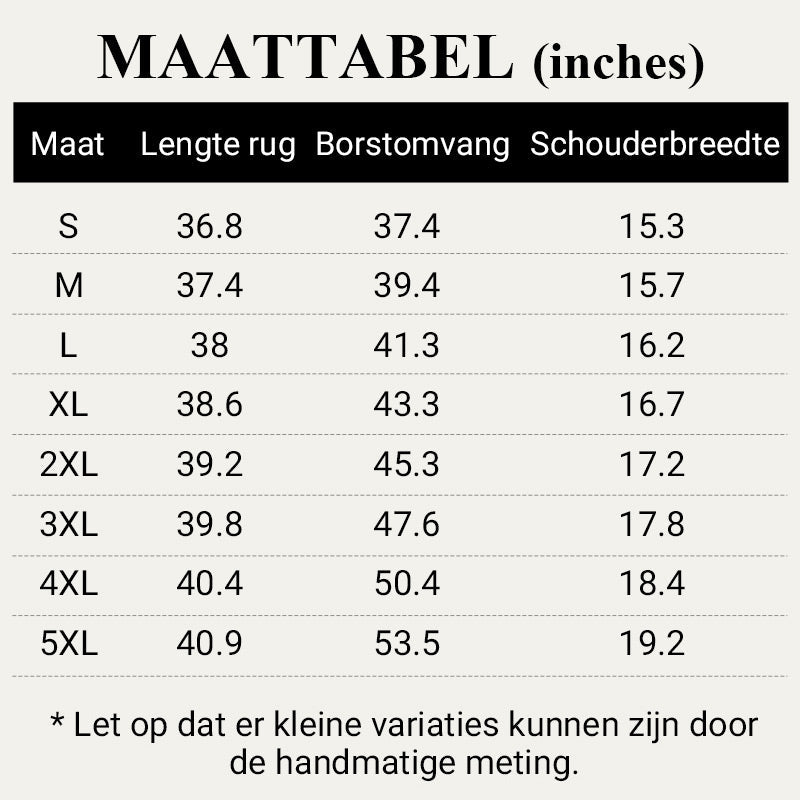 MAATTABEL (inches)

| Maat | Lengte rug | Borstomvang | Schouderbreedte |
|---|---|---|---|
| S | 36.8 | 37.4 | 15.3 |
| M | 37.4 | 39.4 | 15.7 |
| L | 38 | 41.3 | 16.2 |
| XL | 38.6 | 43.3 | 16.7 |
| 2XL | 39.2 | 45.3 | 17.2 |
| 3XL | 39.8 | 47.6 | 17.8 |
| 4XL | 40.4 | 50.4 | 18.4 |
| 5XL | 40.9 | 53.5 | 19.2 |

* Let op dat er kleine variaties kunnen zijn door de handmatige meting.